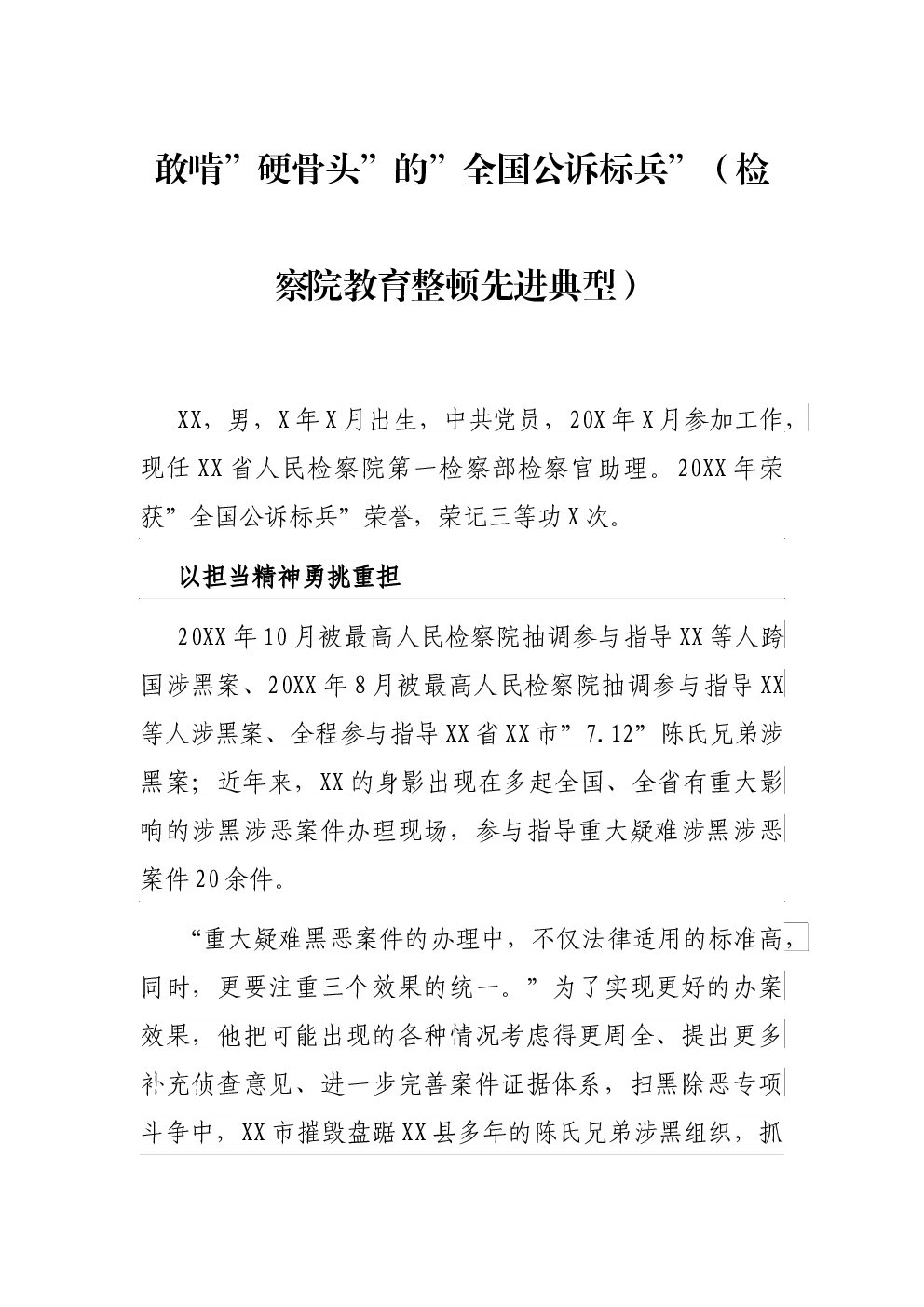 敢啃”硬骨头”的”全国公诉标兵”（检察院教育整顿先进典型）

XX，男，X年X月出生，中共党员，20X年X月参加工作，现任XX省人民检察院第一检察部检察官助理。20XX年荣获”全国公诉标兵”荣誉，荣记三等功X次。

以担当精神勇挑重担

20XX年10月被最高人民检察院抽调参与指导XX等人跨国涉黑案、20XX年8月被最高人民检察院抽调参与指导XX等人涉黑案、全程参与指导XX省XX市”7.12”陈氏兄弟涉黑案；近年来，XX的身影出现在多起全国、全省有重大影响的涉黑涉恶案件办理现场，参与指导重大疑难涉黑涉恶案件20余件。

“重大疑难黑恶案件的办理中，不仅法律适用的标准高，同时，更要注重三个效果的统一。”为了实现更好的办案效果，他把可能出现的各种情况考虑得更周全、提出更多补充侦查意见、进一步完善案件证据体系，扫黑除恶专项斗争中，XX市摧毁盘踞XX县多年的陈氏兄弟涉黑组织，抓